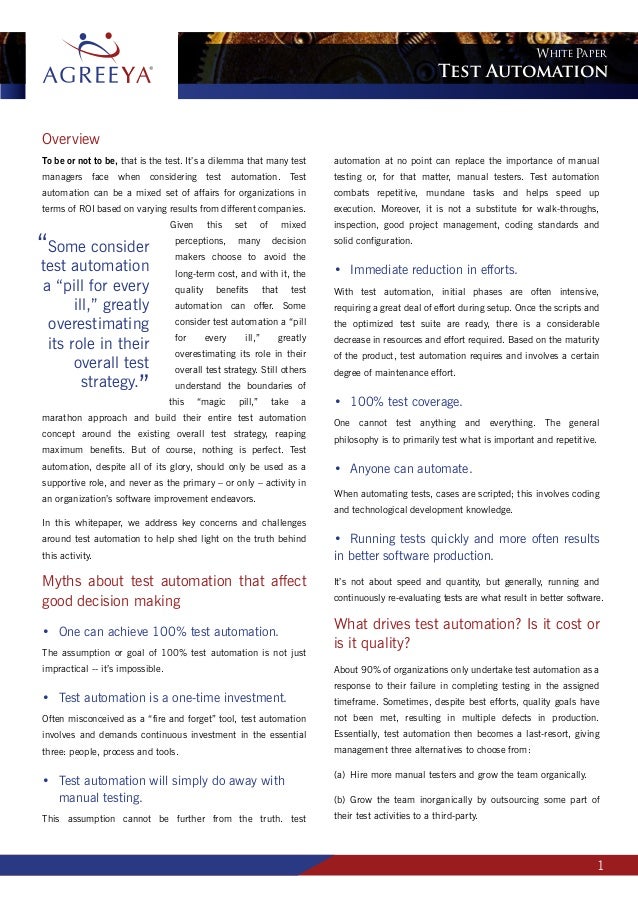 AGREEYA

WHITE PAPER
TEST AUTOMATION

Overview

To be or not to be, that is the test. It's a dilemma that many test managers face when considering test automation. Test automation can be a mixed set of affairs for organizations in terms of ROI based on varying results from different companies. Given this set of mixed perceptions, many decision makers choose to avoid the long-term cost, and with it, the quality benefits that test automation can offer. Some consider test automation a "pill for every ill," greatly overestimating its role in their overall test strategy. Still others understand the boundaries of this "magic pill," take a marathon approach and build their entire test automation concept around the existing overall test strategy, reaping maximum benefits. But of course, nothing is perfect. Test automation, despite all of its glory, should only be used as a supportive role, and never as the primary – or only – activity in an organization's software improvement endeavors.

"Some consider test automation a "pill for every ill," greatly overestimating its role in their overall test strategy."

In this whitepaper, we address key concerns and challenges around test automation to help shed light on the truth behind this activity.

Myths about test automation that affect good decision making

• One can achieve 100% test automation.

The assumption or goal of 100% test automation is not just impractical -- it's impossible.

• Test automation is a one-time investment.

Often misconceived as a "fire and forget" tool, test automation involves and demands continuous investment in the essential three: people, process and tools.

• Test automation will simply do away with manual testing.

This assumption cannot be further from the truth. test automation at no point can replace the importance of manual testing or, for that matter, manual testers. Test automation combats repetitive, mundane tasks and helps speed up execution. Moreover, it is not a substitute for walk-throughs, inspection, good project management, coding standards and solid configuration.

• Immediate reduction in efforts.

With test automation, initial phases are often intensive, requiring a great deal of effort during setup. Once the scripts and the optimized test suite are ready, there is a considerable decrease in resources and effort required. Based on the maturity of the product, test automation requires and involves a certain degree of maintenance effort.

• 100% test coverage.

One cannot test anything and everything. The general philosophy is to primarily test what is important and repetitive.

• Anyone can automate.

When automating tests, cases are scripted; this involves coding and technological development knowledge.

• Running tests quickly and more often results in better software production.

It's not about speed and quantity, but generally, running and continuously re-evaluating tests are what result in better software.

What drives test automation? Is it cost or is it quality?

About 90% of organizations only undertake test automation as a response to their failure in completing testing in the assigned timeframe. Sometimes, despite best efforts, quality goals have not been met, resulting in multiple defects in production. Essentially, test automation then becomes a last-resort, giving management three alternatives to choose from:

(a) Hire more manual testers and grow the team organically.

(b) Grow the team inorganically by outsourcing some part of their test activities to a third-party.

1